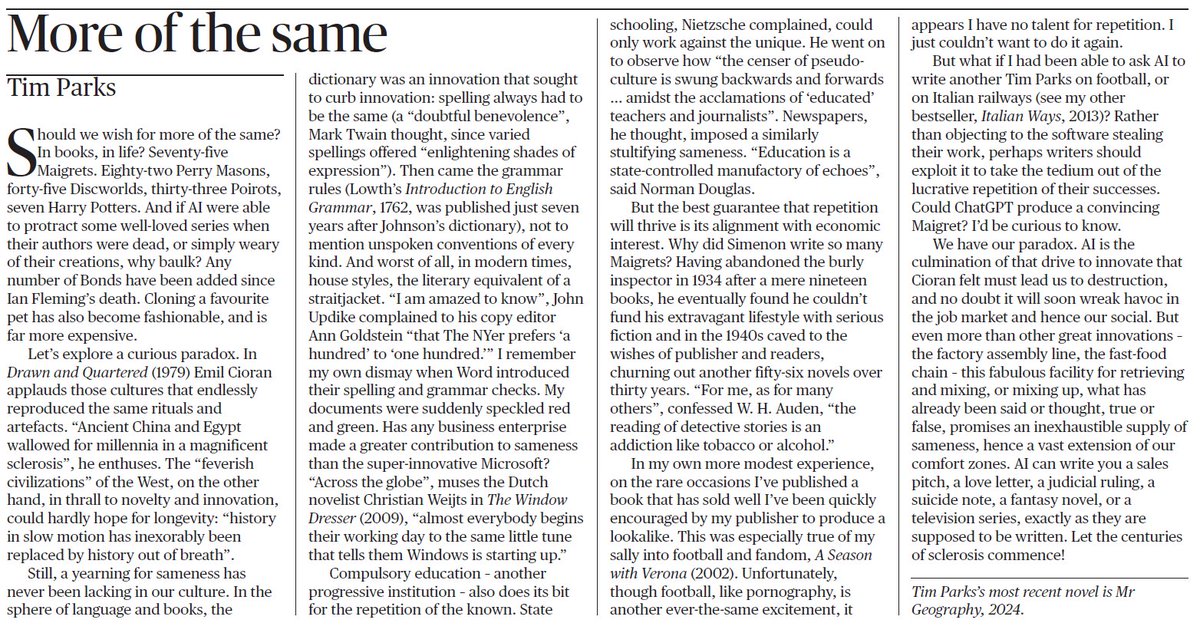 More of the same

Tim Parks

Should we wish for more of the same? In books, in life? Seventy-five Maigrets. Eighty-two Perry Masons, forty-five Discworlds, thirty-three Poirots, seven Harry Potters. And if AI were able to protract some well-loved series when their authors were dead, or simply weary of their creations, why baulk? Any number of Bonds have been added since Ian Fleming's death. Cloning a favourite pet has also become fashionable, and is far more expensive.

Let's explore a curious paradox. In Drawn and Quartered (1979) Emil Cioran applauds those cultures that endlessly reproduced the same rituals and artefacts. "Ancient China and Egypt wallowed for millennia in a magnificent sclerosis", he enthuses. The "feverish civilizations" of the West, on the other hand, in thrall to novelty and innovation, could hardly hope for longevity: "history in slow motion has inexorably been replaced by history out of breath".

Still, a yearning for sameness has never been lacking in our culture. In the sphere of language and books, the dictionary was an innovation that sought to curb innovation: spelling always had to be the same (a "doubtful benevolence", Mark Twain thought, since varied spellings offered "enlightening shades of expression"). Then came the grammar rules (Lowth's Introduction to English Grammar, 1762, was published just seven years after Johnson's dictionary), not to mention unspoken conventions of every kind. And worst of all, in modern times, house styles, the literary equivalent of a straitjacket. "I am amazed to know", John Updike complained to his copy editor Ann Goldstein "that The NYer prefers 'a hundred' to 'one hundred.'" I remember my own dismay when Word introduced their spelling and grammar checks. My documents were suddenly speckled red and green. Has any business enterprise made a greater contribution to sameness than the super-innovative Microsoft? "Across the globe", muses the Dutch novelist Christian Weijts in The Window Dresser (2009), "almost everybody begins their working day to the same little tune that tells them Windows is starting up."

Compulsory education - another progressive institution - also does its bit for the repetition of the known. State schooling, Nietzsche complained, could only work against the unique. He went on to observe how "the censer of pseudo-culture is swung backwards and forwards ... amidst the acclamations of 'educated' teachers and journalists". Newspapers, he thought, imposed a similarly stultifying sameness. "Education is a state-controlled manufactory of echoes", said Norman Douglas.

But the best guarantee that repetition will thrive is its alignment with economic interest. Why did Simenon write so many Maigrets? Having abandoned the burly inspector in 1934 after a mere nineteen books, he eventually found he couldn't fund his extravagant lifestyle with serious fiction and in the 1940s caved to the wishes of publisher and readers, churning out another fifty-six novels over thirty years. "For me, as for many others", confessed W. H. Auden, "the reading of detective stories is an addiction like tobacco or alcohol."

In my own more modest experience, on the rare occasions I've published a book that has sold well I've been quickly encouraged by my publisher to produce a lookalike. This was especially true of my sally into football and fandom, A Season with Verona (2002). Unfortunately, though football, like pornography, is another ever-the-same excitement, it appears I have no talent for repetition. I just couldn't want to do it again.

But what if I had been able to ask AI to write another Tim Parks on football, or on Italian railways (see my other bestseller, Italian Ways, 2013)? Rather than objecting to the software stealing their work, perhaps writers should exploit it to take the tedium out of the lucrative repetition of their successes. Could ChatGPT produce a convincing Maigret? I'd be curious to know.

We have our paradox. AI is the culmination of that drive to innovate that Cioran felt must lead us to destruction, and no doubt it will soon wreak havoc in the job market and hence our social. But even more than other great innovations - the factory assembly line, the fast-food chain - this fabulous facility for retrieving and mixing, or mixing up, what has already been said or thought, true or false, promises an inexhaustible supply of sameness, hence a vast extension of our comfort zones. AI can write you a sales pitch, a love letter, a judicial ruling, a suicide note, a fantasy novel, or a television series, exactly as they are supposed to be written. Let the centuries of sclerosis commence!

Tim Parks's most recent novel is Mr Geography, 2024.